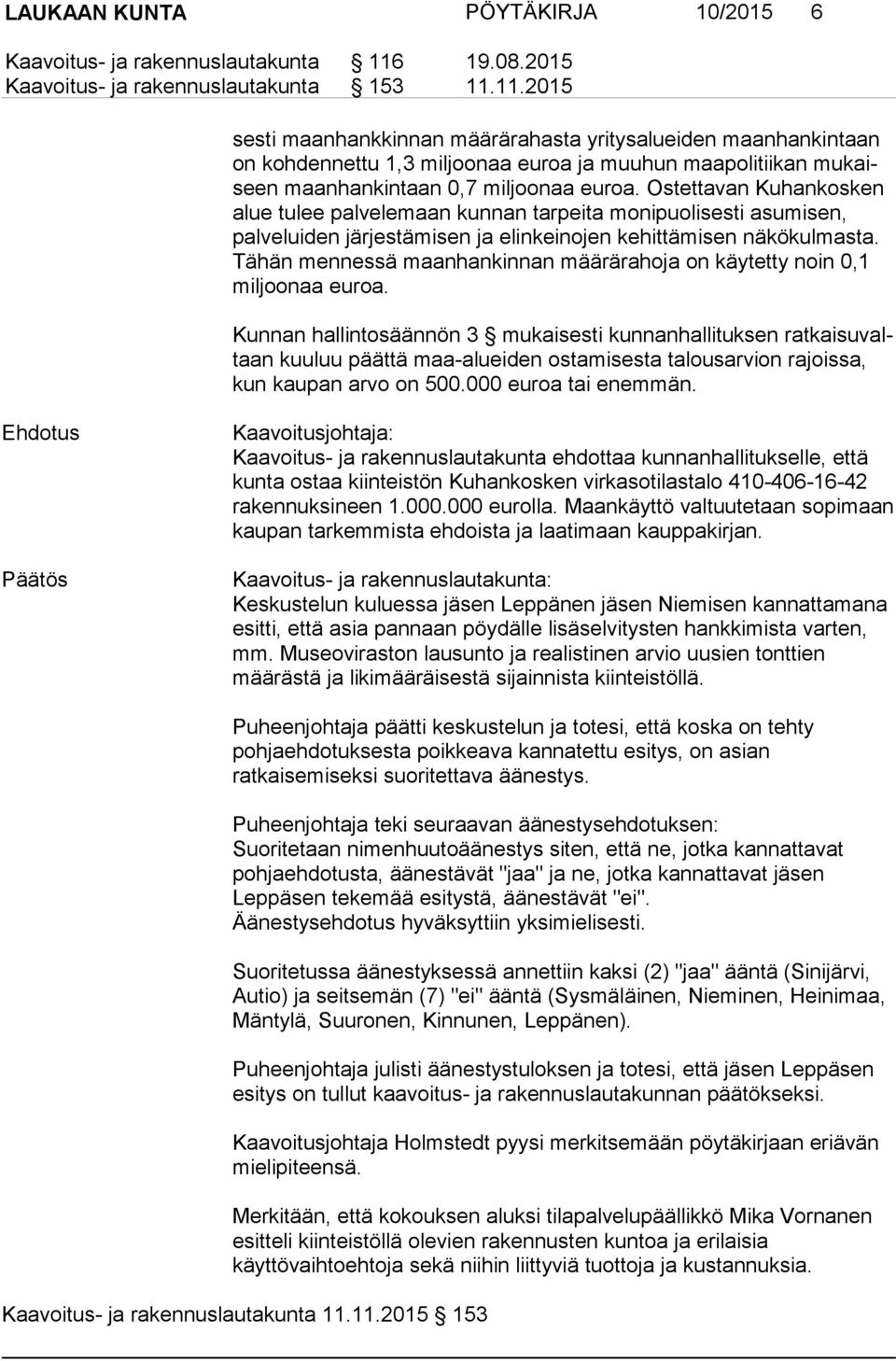 LAUKAAN KUNTA PÖYTÄKIRJA 10/2015 6

Kaavoitus- ja rakennuslautakunta § 116 19.08.2015
Kaavoitus- ja rakennuslautakunta § 153 11.11.2015

sesti maanhankkinnan määrärahasta yritysalueiden maanhankintaan on kohdennettu 1,3 miljoonaa euroa ja muuhun maapolitiikan mukaiseen maanhankintaan 0,7 miljoonaa euroa. Ostettavan Kuhankosken alue tulee palvelemaan kunnan tarpeita monipuolisesti asumisen, palveluiden järjestämisen ja elinkeinojen kehittämisen näkökulmasta. Tähän mennessä maanhankinnan määrärahoja on käytetty noin 0,1 miljoonaa euroa.

Kunnan hallintosäännön 3 § mukaisesti kunnanhallituksen ratkaisuvaltaan kuuluu päättä maa-alueiden ostamisesta talousarvion rajoissa, kun kaupan arvo on 500.000 euroa tai enemmän.

Ehdotus

Kaavoitusjohtaja:
Kaavoitus- ja rakennuslautakunta ehdottaa kunnanhallitukselle, että kunta ostaa kiinteistön Kuhankosken virkasotilastalo 410-406-16-42 rakennuksineen 1.000.000 eurolla. Maankäyttö valtuutetaan sopimaan kaupan tarkemmista ehdoista ja laatimaan kauppakirjan.

Päätös

Kaavoitus- ja rakennuslautakunta:
Keskustelun kuluessa jäsen Leppänen jäsen Niemisen kannattamana esitti, että asia pannaan pöydälle lisäselvitysten hankkimista varten, mm. Museoviraston lausunto ja realistinen arvio uusien tonttien määrästä ja likimääräisestä sijainnista kiinteistöllä.

Puheenjohtaja päätti keskustelun ja totesi, että koska on tehty pohjaehdotuksesta poikkeava kannatettu esitys, on asian ratkaisemiseksi suoritettava äänestys.

Puheenjohtaja teki seuraavan äänestysehdotuksen:
Suoritetaan nimenhuutoäänestys siten, että ne, jotka kannattavat pohjaehdotusta, äänestävät "jaa" ja ne, jotka kannattavat jäsen Leppäsen tekemää esitystä, äänestävät "ei".
Äänestysehdotus hyväksyttiin yksimielisesti.

Suoritetussa äänestyksessä annettiin kaksi (2) "jaa" ääntä (Sinijärvi, Autio) ja seitsemän (7) "ei" ääntä (Sysmäläinen, Nieminen, Heinimaa, Mäntylä, Suuronen, Kinnunen, Leppänen).

Puheenjohtaja julisti äänestystuloksen ja totesi, että jäsen Leppäsen esitys on tullut kaavoitus- ja rakennuslautakunnan päätökseksi.

Kaavoitusjohtaja Holmstedt pyysi merkitsemään pöytäkirjaan eriävän mielipiteensä.

Merkitään, että kokouksen aluksi tilapalvelupäällikkö Mika Vornanen esitteli kiinteistöllä olevien rakennusten kuntoa ja erilaisia käyttövaihtoehtoja sekä niihin liittyviä tuottoja ja kustannuksia.

Kaavoitus- ja rakennuslautakunta 11.11.2015 § 153